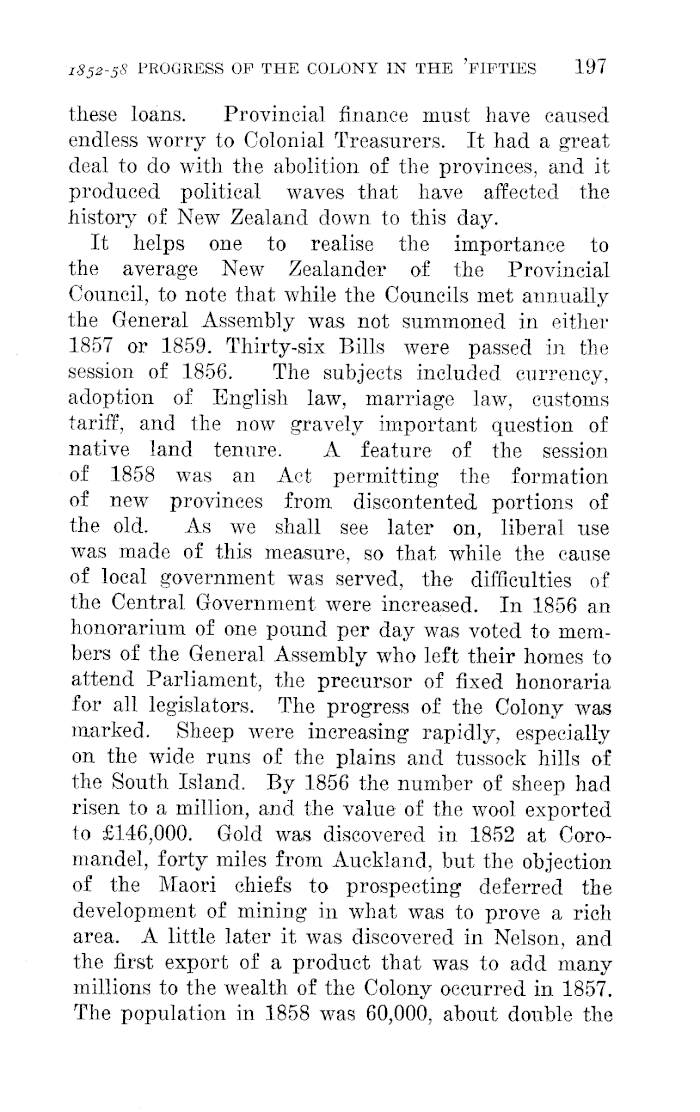 1852-58 PROGRESS OF THE COLONY IN THE 'FIFTIES 197

these loans. Provincial finance must have caused endless worry to Colonial Treasurers. It had a great deal to do with the abolition of the provinces, and it produced political waves that have affected the history of New Zealand down to this day.

It helps one to realise the importance to the average New Zealander of the Provincial Council, to note that while the Councils met annually the General Assembly was not summoned in either 1857 or 1859. Thirty-six Bills were passed in the session of 1856. The subjects included currency, adoption of English law, marriage law, customs tariff, and the now gravely important question of native land tenure. A feature of the session of 1858 was an Act permitting the formation of new provinces from discontented portions of the old. As we shall see later on, liberal use was made of this measure, so that while the cause of local government was served, the difficulties of the Central Government were increased. In 1856 an honorarium of one pound per day was voted to members of the General Assembly who left their homes to attend Parliament, the precursor of fixed honoraria for all legislators. The progress of the Colony was marked. Sheep were increasing rapidly, especially on the wide runs of the plains and tussock hills of the South Island. By 1856 the number of sheep had risen to a million, and the value of the wool exported to £146,000. Gold was discovered in 1852 at Coromandel, forty miles from Auckland, but the objection of the Maori chiefs to prospecting deferred the development of mining in what was to prove a rich area. A little later it was discovered in Nelson, and the first export of a product that was to add many millions to the wealth of the Colony occurred in 1857. The population in 1858 was 60,000, about double the